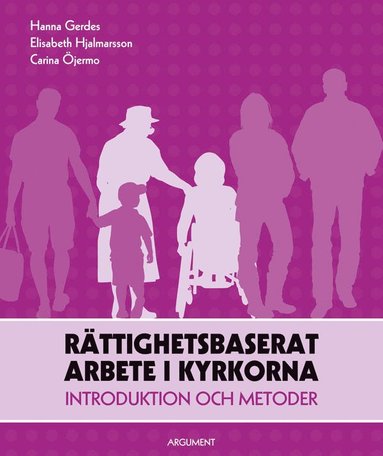 Hanna Gerdes
Elisabeth Hjalmarsson
Carina Öjermo

RÄTTIGHETSBASERAT ARBETE I KYRKORNA
INTRODUKTION OCH METODER

ARGUMENT